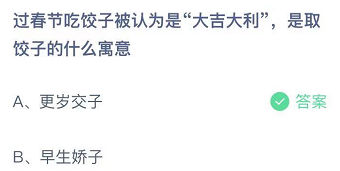 过春节吃饺子被认为是“大吉大利”，是取饺子的什么寓意

A、更岁交子 答案

B、早生娇子